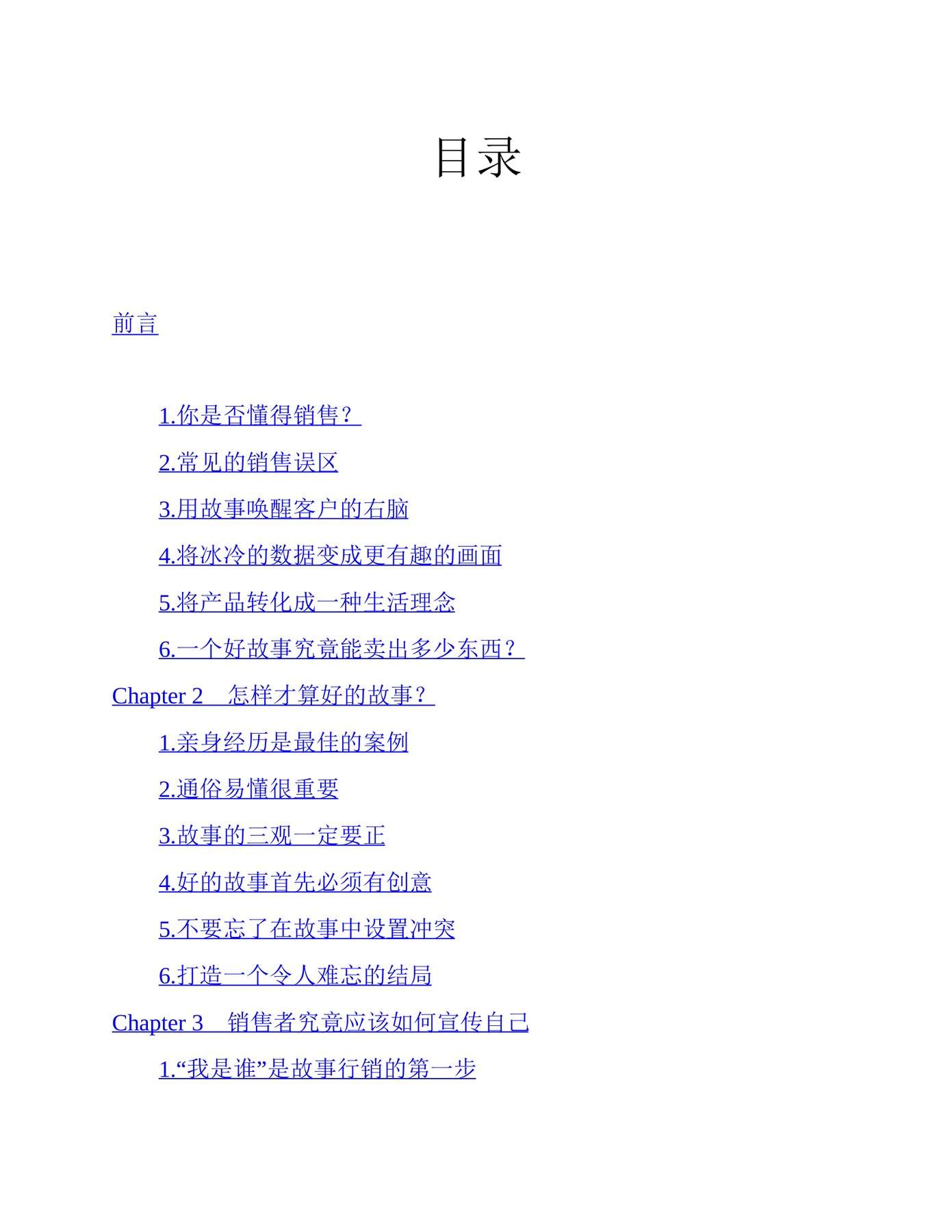 目录

前言

1.你是否懂得销售？

2.常见的销售误区

3.用故事唤醒客户的右脑

4.将冰冷的数据变成更有趣的画面

5.将产品转化成一种生活理念

6.一个好故事究竟能卖出多少东西？

Chapter 2　怎样才算好的故事？

1.亲身经历是最佳的案例

2.通俗易懂很重要

3.故事的三观一定要正

4.好的故事首先必须有创意

5.不要忘了在故事中设置冲突

6.打造一个令人难忘的结局

Chapter 3　销售者究竟应该如何宣传自己

1.“我是谁”是故事行销的第一步